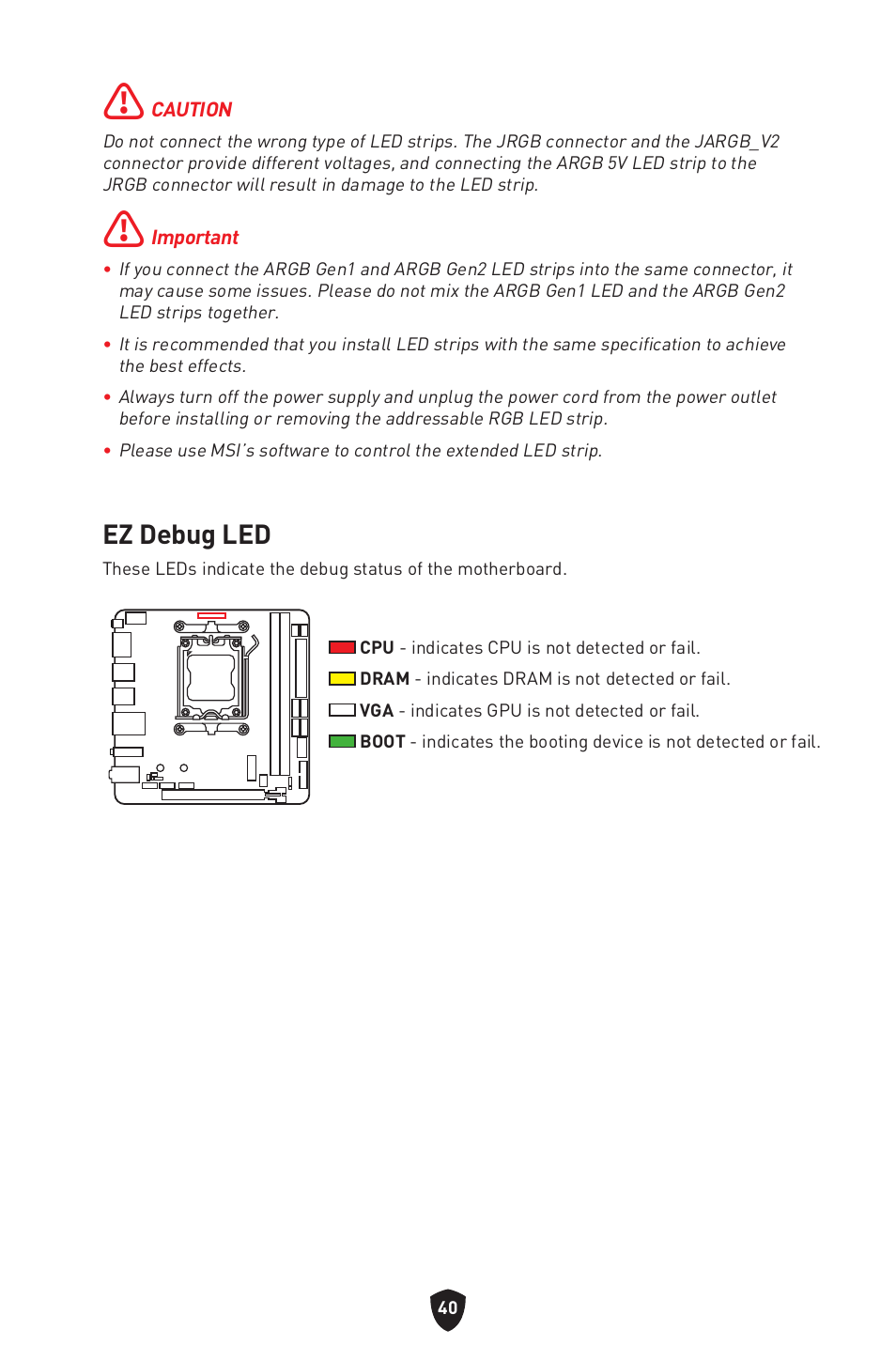 CAUTION

Do not connect the wrong type of LED strips. The JRGB connector and the JARGB_V2 connector provide different voltages, and connecting the ARGB 5V LED strip to the JRGB connector will result in damage to the LED strip.

Important

• If you connect the ARGB Gen1 and ARGB Gen2 LED strips into the same connector, it may cause some issues. Please do not mix the ARGB Gen1 LED and the ARGB Gen2 LED strips together.
• It is recommended that you install LED strips with the same specification to achieve the best effects.
• Always turn off the power supply and unplug the power cord from the power outlet before installing or removing the addressable RGB LED strip.
• Please use MSI's software to control the extended LED strip.

EZ Debug LED

These LEDs indicate the debug status of the motherboard.

CPU - indicates CPU is not detected or fail.
DRAM - indicates DRAM is not detected or fail.
VGA - indicates GPU is not detected or fail.
BOOT - indicates the booting device is not detected or fail.

40